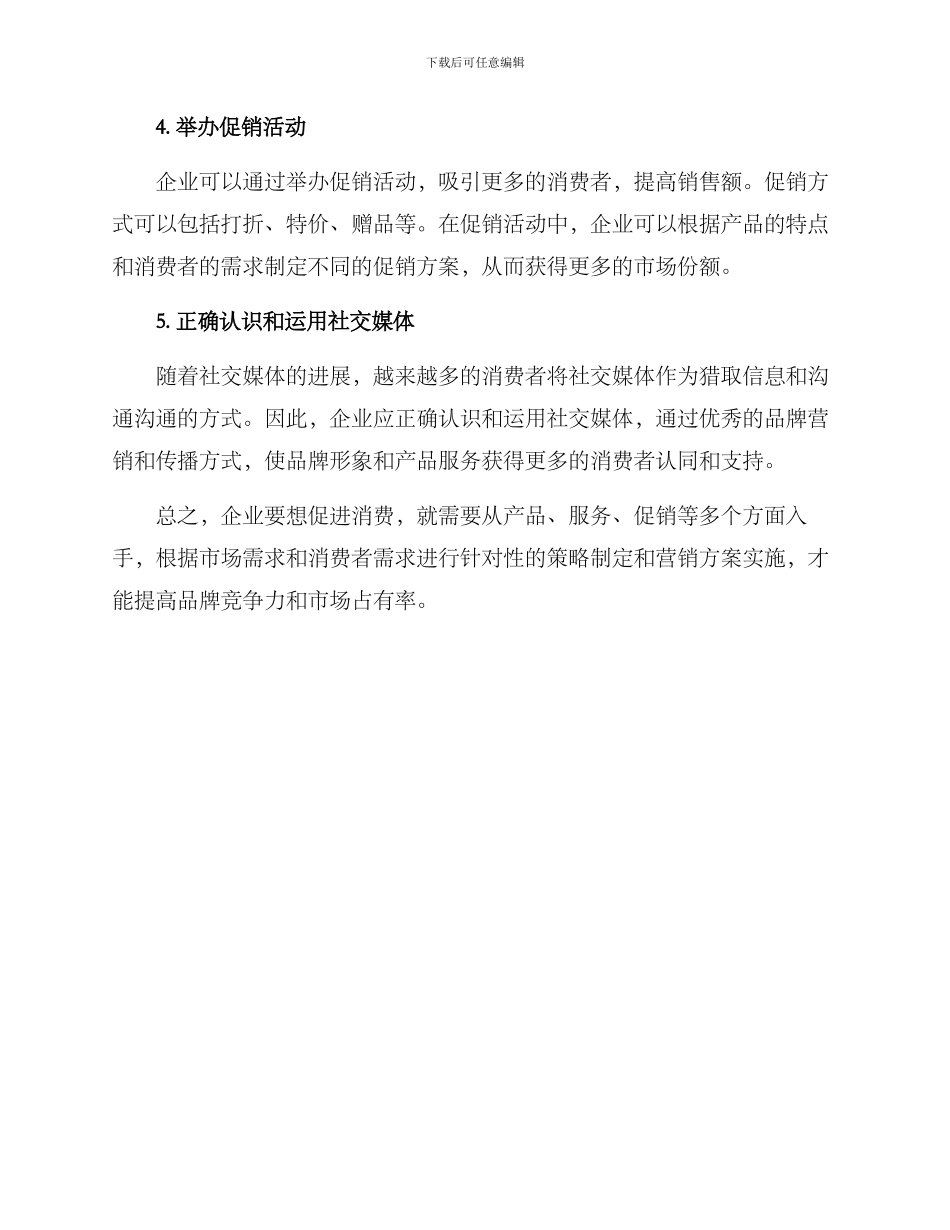 下载后可任意编辑

4. 举办促销活动

企业可以通过举办促销活动，吸引更多的消费者，提高销售额。促销方式可以包括打折、特价、赠品等。在促销活动中，企业可以根据产品的特点和消费者的需求制定不同的促销方案，从而获得更多的市场份额。

5. 正确认识和运用社交媒体

随着社交媒体的进展，越来越多的消费者将社交媒体作为猎取信息和沟通沟通的方式。因此，企业应正确认识和运用社交媒体，通过优秀的品牌营销和传播方式，使品牌形象和产品服务获得更多的消费者认同和支持。

总之，企业要想促进消费，就需要从产品、服务、促销等多个方面入手，根据市场需求和消费者需求进行针对性的策略制定和营销方案实施，才能提高品牌竞争力和市场占有率。